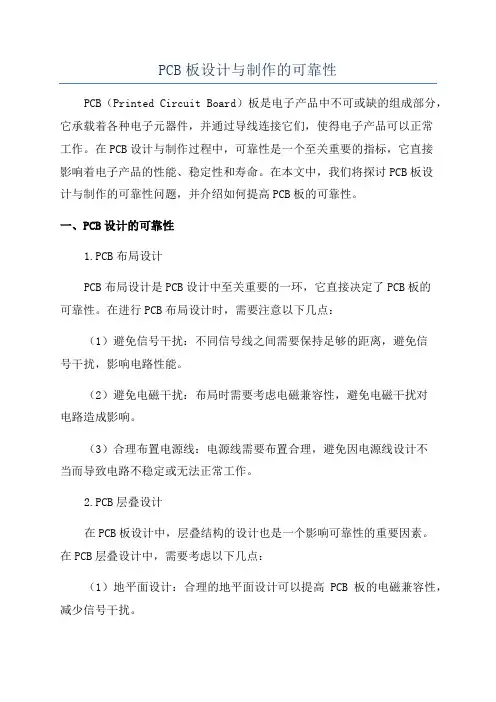 PCB板设计与制作的可靠性

PCB（Printed Circuit Board）板是电子产品中不可或缺的组成部分，它承载着各种电子元器件，并通过导线连接它们，使得电子产品可以正常工作。在PCB设计与制作过程中，可靠性是一个至关重要的指标，它直接影响着电子产品的性能、稳定性和寿命。在本文中，我们将探讨PCB板设计与制作的可靠性问题，并介绍如何提高PCB板的可靠性。

一、PCB设计的可靠性

1.PCB布局设计

PCB布局设计是PCB设计中至关重要的一环，它直接决定了PCB板的可靠性。在进行PCB布局设计时，需要注意以下几点：

（1）避免信号干扰：不同信号线之间需要保持足够的距离，避免信号干扰，影响电路性能。

（2）避免电磁干扰：布局时需要考虑电磁兼容性，避免电磁干扰对电路造成影响。

（3）合理布置电源线：电源线需要布置合理，避免因电源线设计不当而导致电路不稳定或无法正常工作。

2.PCB层叠设计

在PCB板设计中，层叠结构的设计也是一个影响可靠性的重要因素。在PCB层叠设计中，需要考虑以下几点：

（1）地平面设计：合理的地平面设计可以提高 PCB 板的电磁兼容性，减少信号干扰。